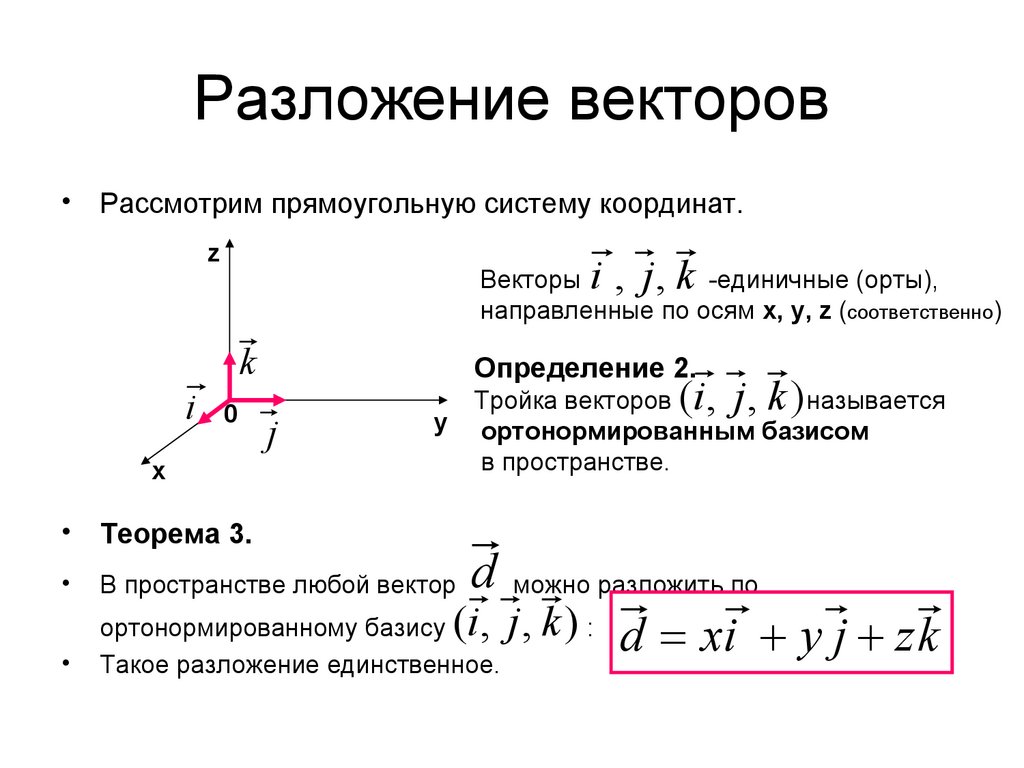 Разложение векторов

• Рассмотрим прямоугольную систему координат.

z

$\vec{k}$

$\vec{i}$ 0 $\vec{j}$

y

x

Векторы $\vec{i}$ , $\vec{j}$, $\vec{k}$ -единичные (орты), направленные по осям x, y, z (соответственно)

Определение 2.
Тройка векторов $(\vec{i}, \vec{j}, \vec{k})$ называется ортонормированным базисом в пространстве.

• Теорема 3.

• В пространстве любой вектор $\vec{d}$ можно разложить по ортонормированному базису $(\vec{i}, \vec{j}, \vec{k})$ : $\vec{d} = x\vec{i} + y\vec{j} + z\vec{k}$

• Такое разложение единственное.